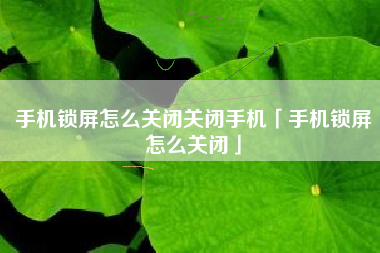 手机锁屏怎么关闭关闭手机「手机锁屏怎么关闭」